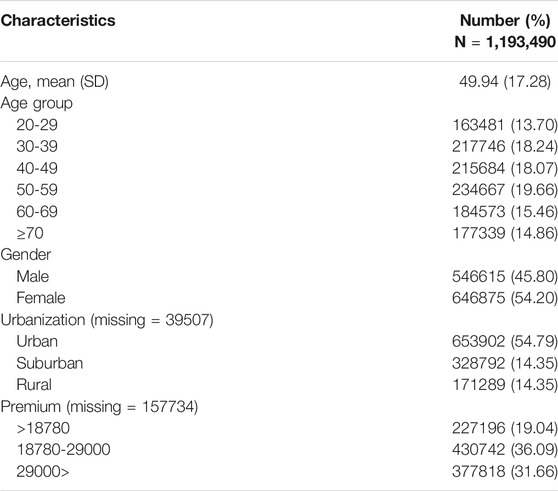 | Characteristics | Number (%) N = 1,193,490 |
|---|---|
| Age, mean (SD) | 49.94 (17.28) |
| Age group | |
| 20-29 | 163481 (13.70) |
| 30-39 | 217746 (18.24) |
| 40-49 | 215684 (18.07) |
| 50-59 | 234667 (19.66) |
| 60-69 | 184573 (15.46) |
| ≥70 | 177339 (14.86) |
| Gender | |
| Male | 546615 (45.80) |
| Female | 646875 (54.20) |
| Urbanization (missing = 39507) | |
| Urban | 653902 (54.79) |
| Suburban | 328792 (14.35) |
| Rural | 171289 (14.35) |
| Premium (missing = 157734) | |
| >18780 | 227196 (19.04) |
| 18780-29000 | 430742 (36.09) |
| 29000> | 377818 (31.66) |